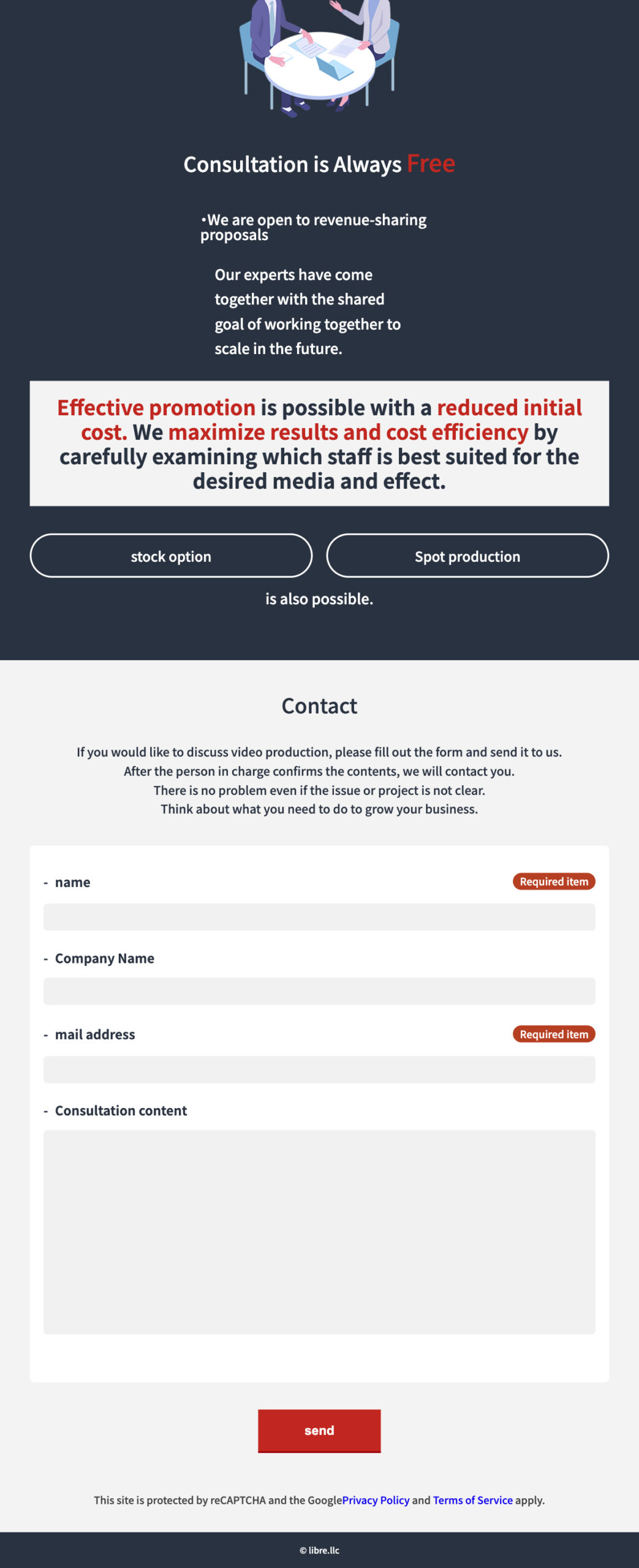 Consultation is Always Free

•We are open to revenue-sharing proposals

Our experts have come together with the shared goal of working together to scale in the future.

Effective promotion is possible with a reduced initial cost. We maximize results and cost efficiency by carefully examining which staff is best suited for the desired media and effect.

stock option

Spot production

is also possible.

Contact

If you would like to discuss video production, please fill out the form and send it to us.
After the person in charge confirms the contents, we will contact you.
There is no problem even if the issue or project is not clear.
Think about what you need to do to grow your business.

- name Required item

- Company Name

- mail address Required item

- Consultation content

send

This site is protected by reCAPTCHA and the GooglePrivacy Policy and Terms of Service apply.

© libre.llc